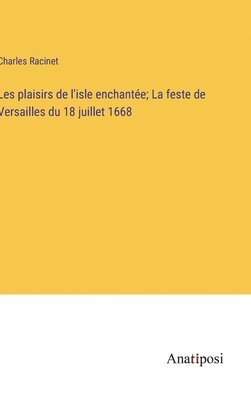 Charles Racinet

Les plaisirs de l'isle enchantée; La feste de Versailles du 18 juillet 1668

Anatiposi